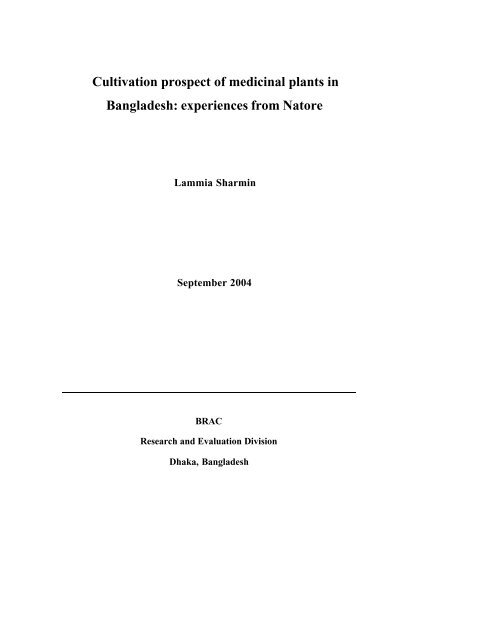 Cultivation prospect of medicinal plants in Bangladesh: experiences from Natore

Lammia Sharmin

September 2004

BRAC

Research and Evaluation Division

Dhaka, Bangladesh